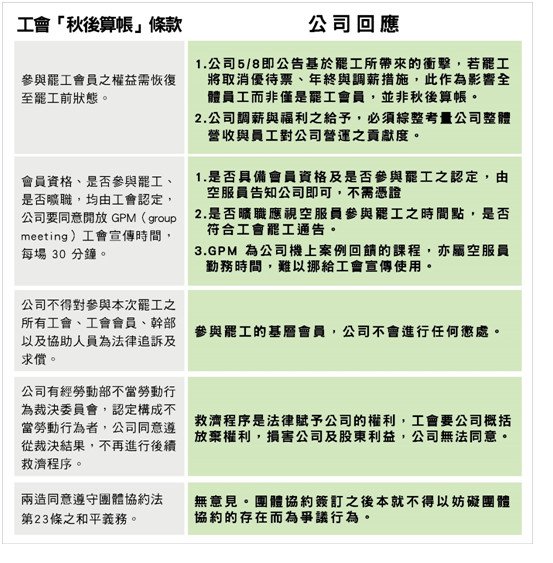 | 工會「秋後算帳」條款 | 公司回應 |
|---|---|
| 參與罷工會員之權益需恢復至罷工前狀態。 | 1.公司5/8即公告基於罷工所帶來的衝擊，若罷工將取消優待票、年終與調薪措施，此作為影響全體員工而非僅是罷工會員，並非秋後算帳。 2.公司調薪與福利之給予，必須綜整考量公司整體營收與員工對公司營運之貢獻度。 |
| 會員資格、是否參與罷工、是否曠職，均由工會認定，公司要同意開放 GPM（group meeting）工會宣傳時間，每場 30 分鐘。 | 1.是否具備會員資格及是否參與罷工之認定，由空服員告知公司即可，不需憑證 2.是否曠職應視空服員參與罷工之時間點，是否符合工會罷工通告。 3.GPM 為公司機上案例回饋的課程，亦屬空服員勤務時間，難以挪給工會宣傳使用。 |
| 公司不得對參與本次罷工之所有工會、工會會員、幹部以及協助人員為法律追訴及求償。 | 參與罷工的基層會員，公司不會進行任何懲處。 |
| 公司有經勞動部不當勞動行為裁決委員會，認定構成不當勞動行為者，公司同意遵從裁決結果，不再進行後續救濟程序。 | 救濟程序是法律賦予公司的權利，工會要公司概括放棄權利，損害公司及股東利益，公司無法同意。 |
| 兩造同意遵守團體協約法第23條之和平義務。 | 無意見。團體協約簽訂之後本就不得以妨礙團體協約的存在而為爭議行為。 |